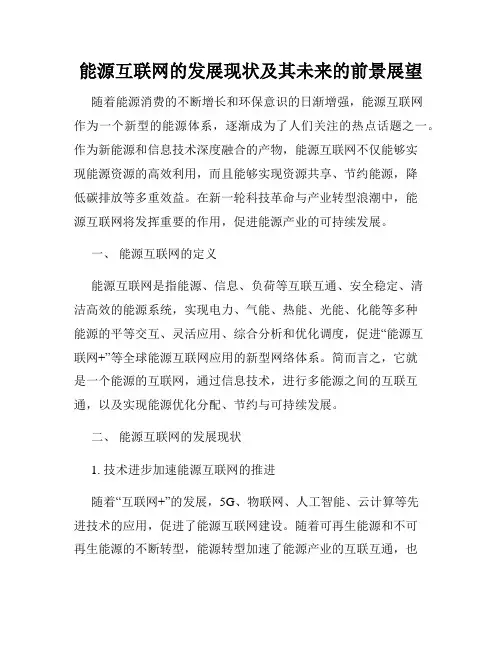 能源互联网的发展现状及其未来的前景展望

随着能源消费的不断增长和环保意识的日渐增强，能源互联网作为一个新型的能源体系，逐渐成为了人们关注的热点话题之一。作为新能源和信息技术深度融合的产物，能源互联网不仅能够实现能源资源的高效利用，而且能够实现资源共享、节约能源，降低碳排放等多重效益。在新一轮科技革命与产业转型浪潮中，能源互联网将发挥重要的作用，促进能源产业的可持续发展。

一、 能源互联网的定义

能源互联网是指能源、信息、负荷等互联互通、安全稳定、清洁高效的能源系统，实现电力、气能、热能、光能、化能等多种能源的平等交互、灵活应用、综合分析和优化调度，促进“能源互联网+”等全球能源互联网应用的新型网络体系。简而言之，它就是一个能源的互联网，通过信息技术，进行多能源之间的互联互通，以及实现能源优化分配、节约与可持续发展。

二、 能源互联网的发展现状

1. 技术进步加速能源互联网的推进

随着“互联网+”的发展，5G、物联网、人工智能、云计算等先进技术的应用，促进了能源互联网建设。随着可再生能源和不可再生能源的不断转型，能源转型加速了能源产业的互联互通，也